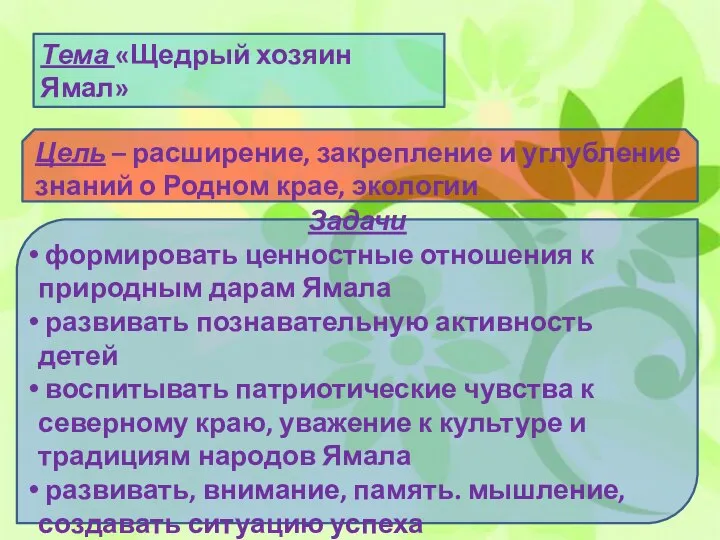 Тема «Щедрый хозяин Ямал»

Цель – расширение, закрепление и углубление знаний о Родном крае, экологии

Задачи

• формировать ценностные отношения к природным дарам Ямала
• развивать познавательную активность детей
• воспитывать патриотические чувства к северному краю, уважение к культуре и традициям народов Ямала
• развивать, внимание, память. мышление, создавать ситуацию успеха